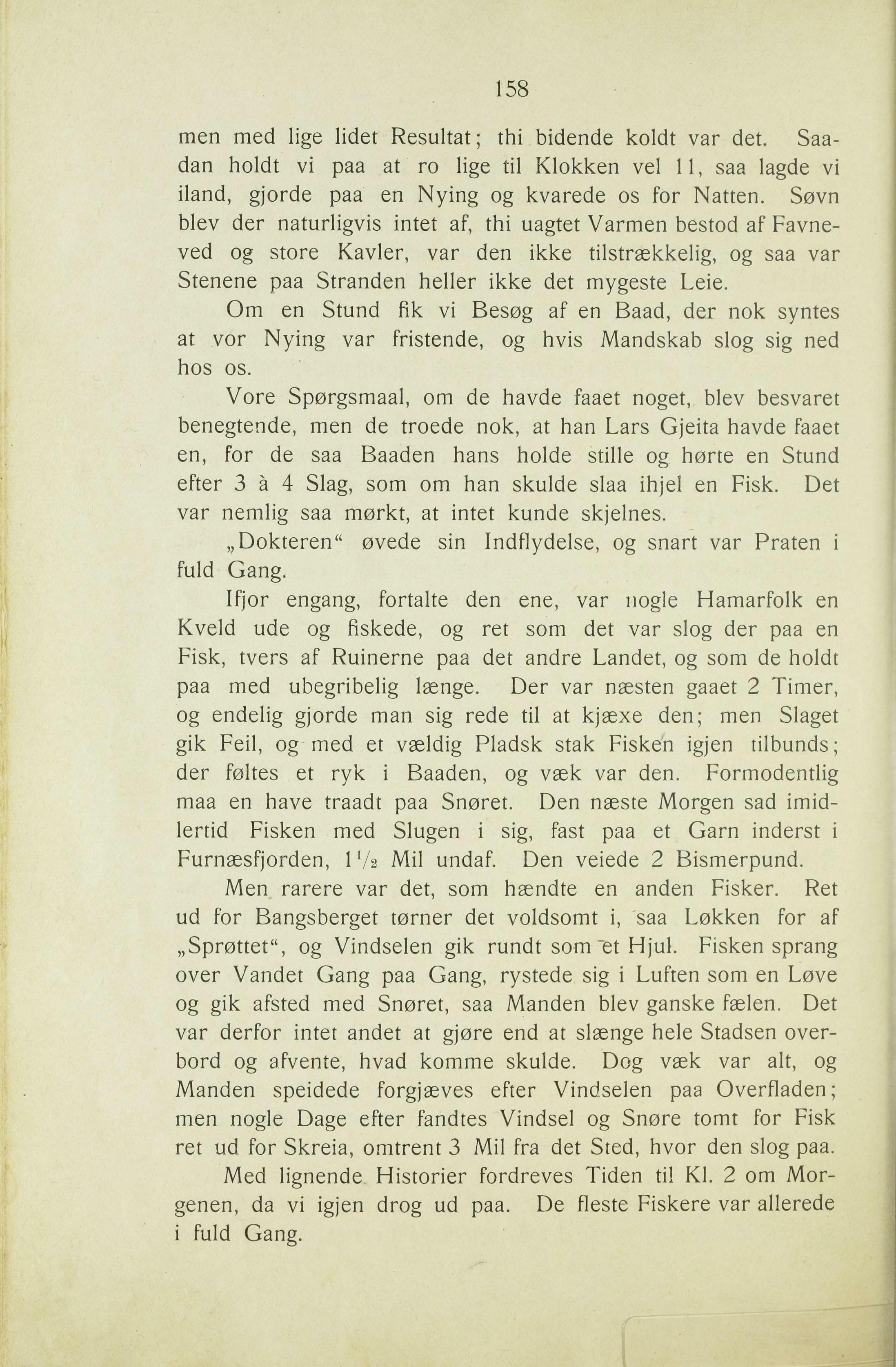 158

men med lige lidet Resultat; thi bidende koldt var det. Saadan holdt vi paa at ro lige til Klokken vel 11, saa lagde vi iland, gjorde paa en Nying og kvarede os for Natten. Søvn blev der naturligvis intet af, thi uagtet Varmen bestod af Favneved og store Kavler, var den ikke tilstrækkelig, og saa var Stenene paa Stranden heller ikke det mygeste Leie.

Om en Stund fik vi Besøg af en Baad, der nok syntes at vor Nying var fristende, og hvis Mandskab slog sig ned hos os.

Vore Spørgsmaal, om de havde faaet noget, blev besvaret benegtende, men de troede nok, at han Lars Gjeita havde faaet en, for de saa Baaden hans holde stille og hørte en Stund efter 3 à 4 Slag, som om han skulde slaa ihjel en Fisk. Det var nemlig saa mørkt, at intet kunde skjelnes.

„Dokteren“ øvede sin Indflydelse, og snart var Praten i fuld Gang.

Ifjor engang, fortalte den ene, var nogle Hamarfolk en Kveld ude og fiskede, og ret som det var slog der paa en Fisk, tvers af Ruinerne paa det andre Landet, og som de holdt paa med ubegribelig længe. Der var næsten gaaet 2 Timer, og endelig gjorde man sig rede til at kjæxe den; men Slaget gik Feil, og med et vældig Pladsk stak Fisken igjen tilbunds; der føltes et ryk i Baaden, og væk var den. Formodentlig maa en have traadt paa Snøret. Den næste Morgen sad imidlertid Fisken med Slugen i sig, fast paa et Garn inderst i Furnæsfjorden, $1\frac{1}{2}$ Mil undaf. Den veiede 2 Bismerpund.

Men rarere var det, som hændte en anden Fisker. Ret ud for Bangsberget tørner det voldsomt i, saa Løkken for af „Sprøttet“, og Vindselen gik rundt som et Hjul. Fisken sprang over Vandet Gang paa Gang, rystede sig i Luften som en Løve og gik afsted med Snøret, saa Manden blev ganske fælen. Det var derfor intet andet at gjøre end at slænge hele Stadsen overbord og afvente, hvad komme skulde. Dog væk var alt, og Manden speidede forgjæves efter Vindselen paa Overfladen; men nogle Dage efter fandtes Vindsel og Snøre tomt for Fisk ret ud for Skreia, omtrent 3 Mil fra det Sted, hvor den slog paa.

Med lignende Historier fordreves Tiden til Kl. 2 om Morgenen, da vi igjen drog ud paa. De fleste Fiskere var allerede i fuld Gang.